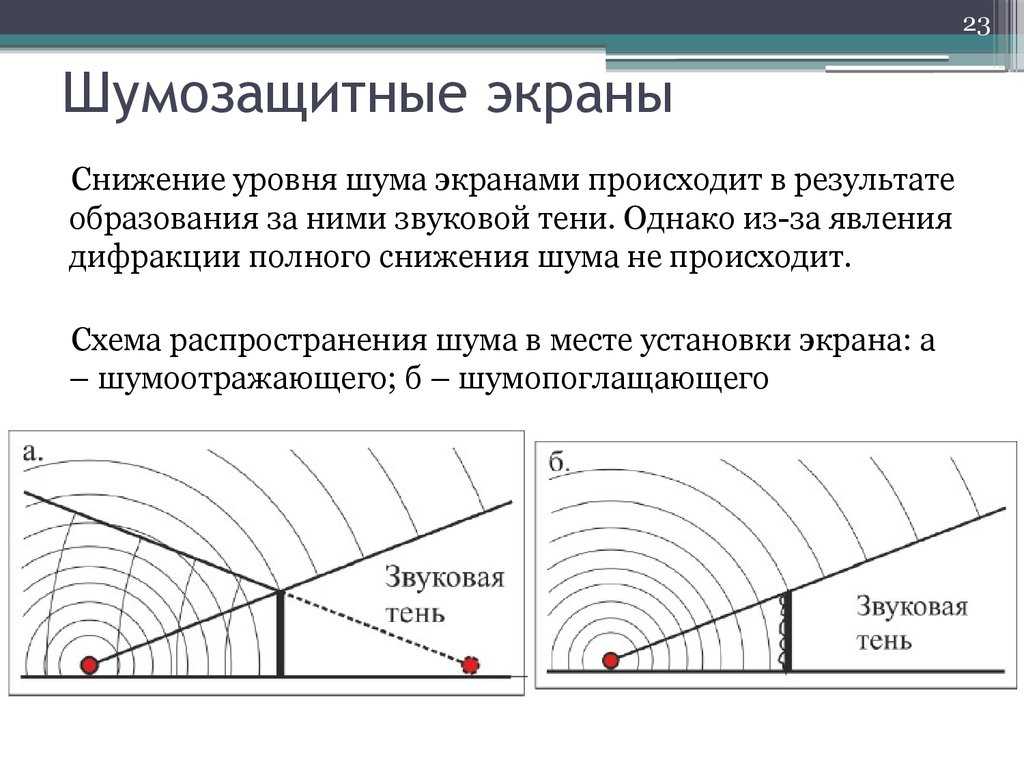 23

Шумозащитные экраны

Снижение уровня шума экранами происходит в результате образования за ними звуковой тени. Однако из-за явления дифракции полного снижения шума не происходит.

Схема распространения шума в месте установки экрана: а – шумоотражающего; б – шумопоглащающего

а.

Звуковая тень

б.

Звуковая тень